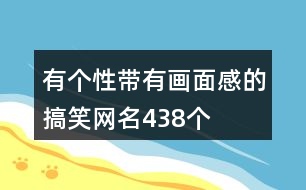 有个性带有画面感的搞笑网名438个